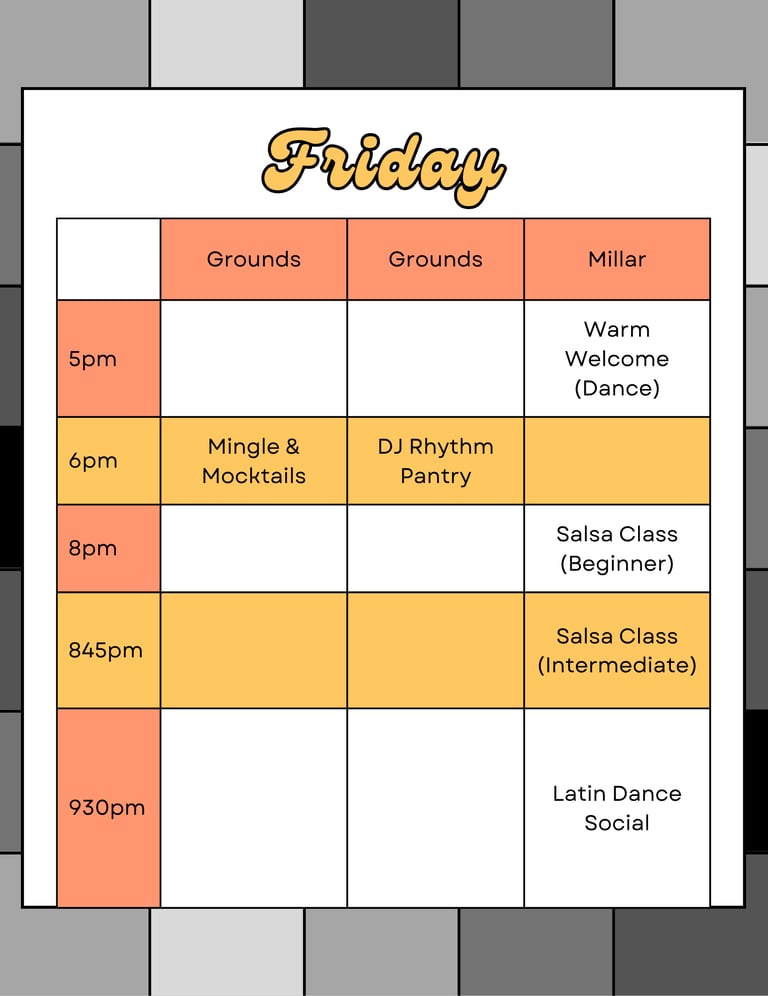 Friday

| | Grounds | Grounds | Millar |
|---|---|---|---|
| 5pm | | | Warm Welcome (Dance) |
| 6pm | Mingle & Mocktails | DJ Rhythm Pantry | |
| 8pm | | | Salsa Class (Beginner) |
| 845pm | | | Salsa Class (Intermediate) |
| 930pm | | | Latin Dance Social |